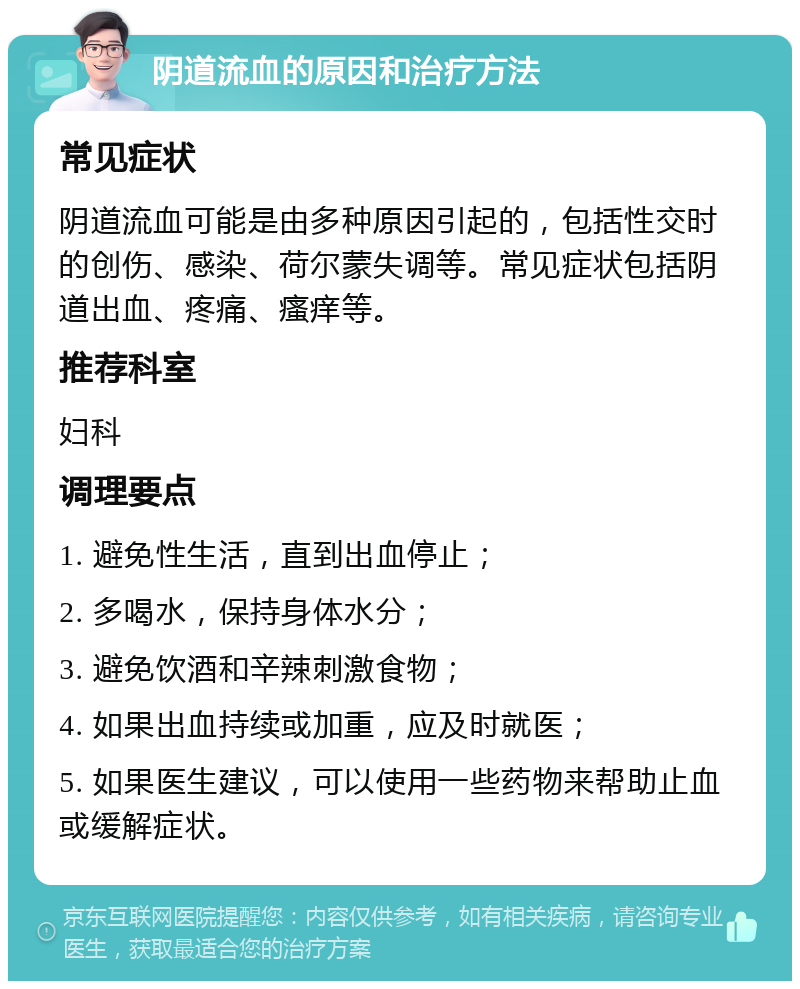 阴道流血的原因和治疗方法

常见症状

阴道流血可能是由多种原因引起的，包括性交时的创伤、感染、荷尔蒙失调等。常见症状包括阴道出血、疼痛、瘙痒等。

推荐科室

妇科

调理要点

1. 避免性生活，直到出血停止；

2. 多喝水，保持身体水分；

3. 避免饮酒和辛辣刺激食物；

4. 如果出血持续或加重，应及时就医；

5. 如果医生建议，可以使用一些药物来帮助止血或缓解症状。

京东互联网医院提醒您：内容仅供参考，如有相关疾病，请咨询专业医生，获取最适合您的治疗方案